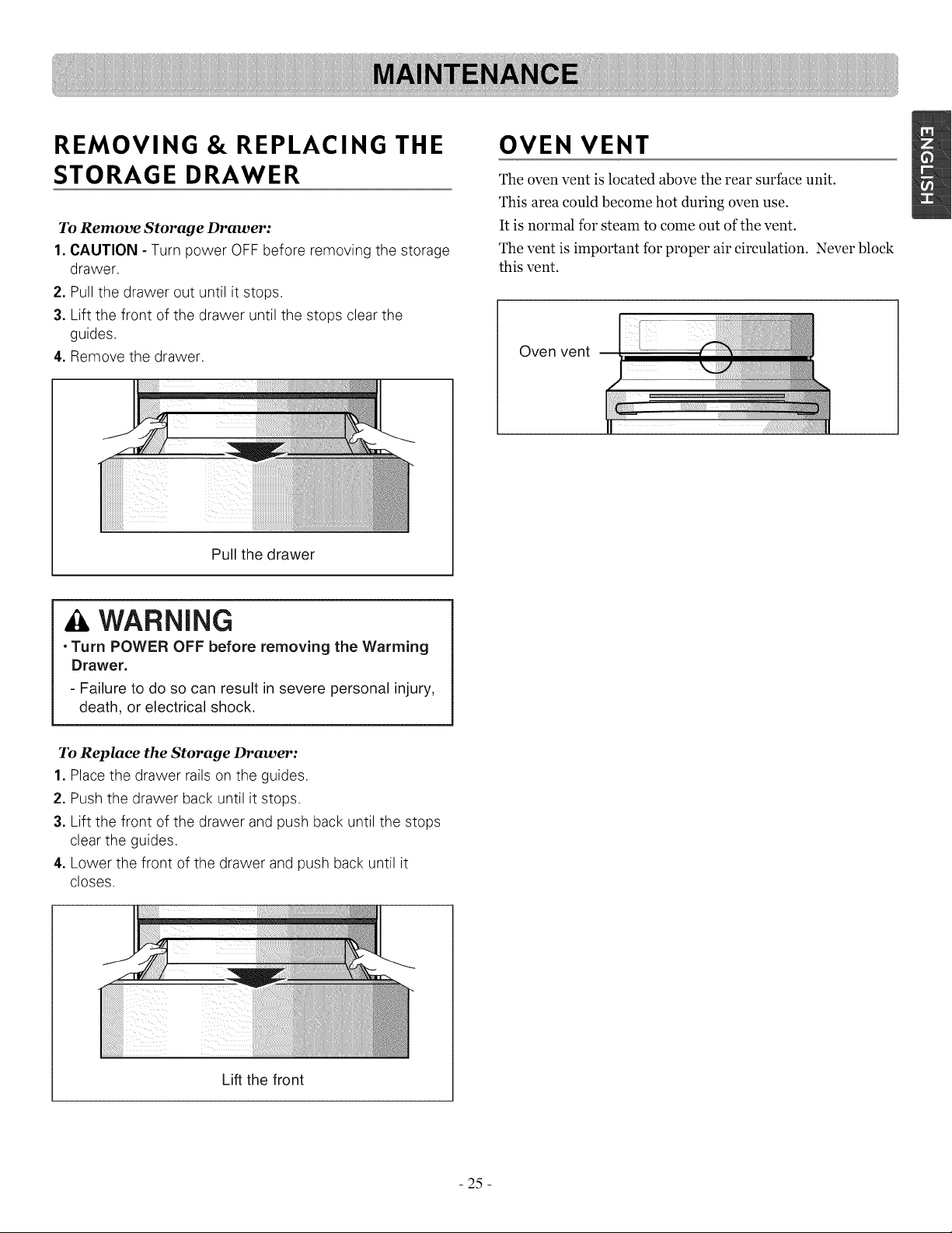 MAINTENANCE

REMOVING & REPLACING THE STORAGE DRAWER

To Remove Storage Drawer:

1. CAUTION - Turn power OFF before removing the storage drawer.

2. Pull the drawer out until it stops.

3. Lift the front of the drawer until the stops clear the guides.

4. Remove the drawer.

Pull the drawer

WARNING

• Turn POWER OFF before removing the Warming Drawer.

- Failure to do so can result in severe personal injury, death, or electrical shock.

To Replace the Storage Drawer:

1. Place the drawer rails on the guides.

2. Push the drawer back until it stops.

3. Lift the front of the drawer and push back until the stops clear the guides.

4. Lower the front of the drawer and push back until it closes.

Lift the front

OVEN VENT

The oven vent is located above the rear surface unit.

This area could become hot during oven use.

It is normal for steam to come out of the vent.

The vent is important for proper air circulation. Never block this vent.

Oven vent

ENGLISH

- 25 -